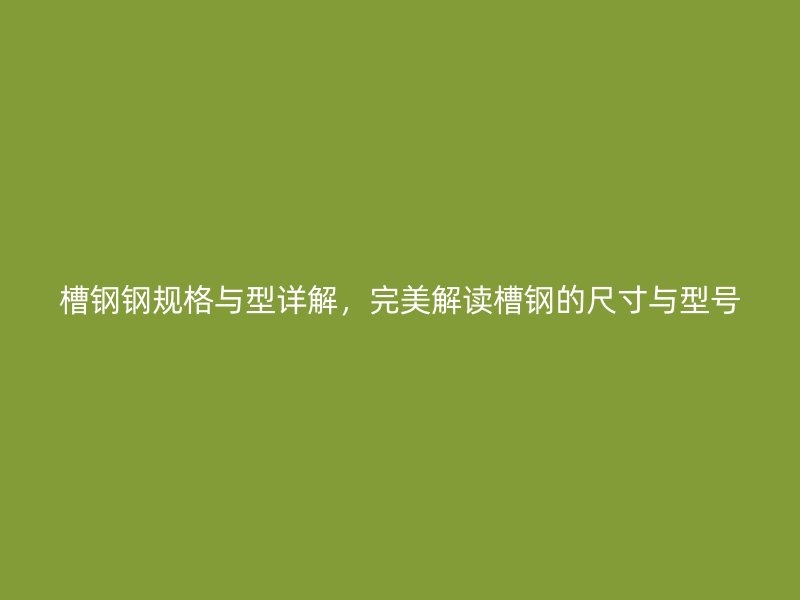 槽钢钢规格与型详解，完美解读槽钢的尺寸与型号